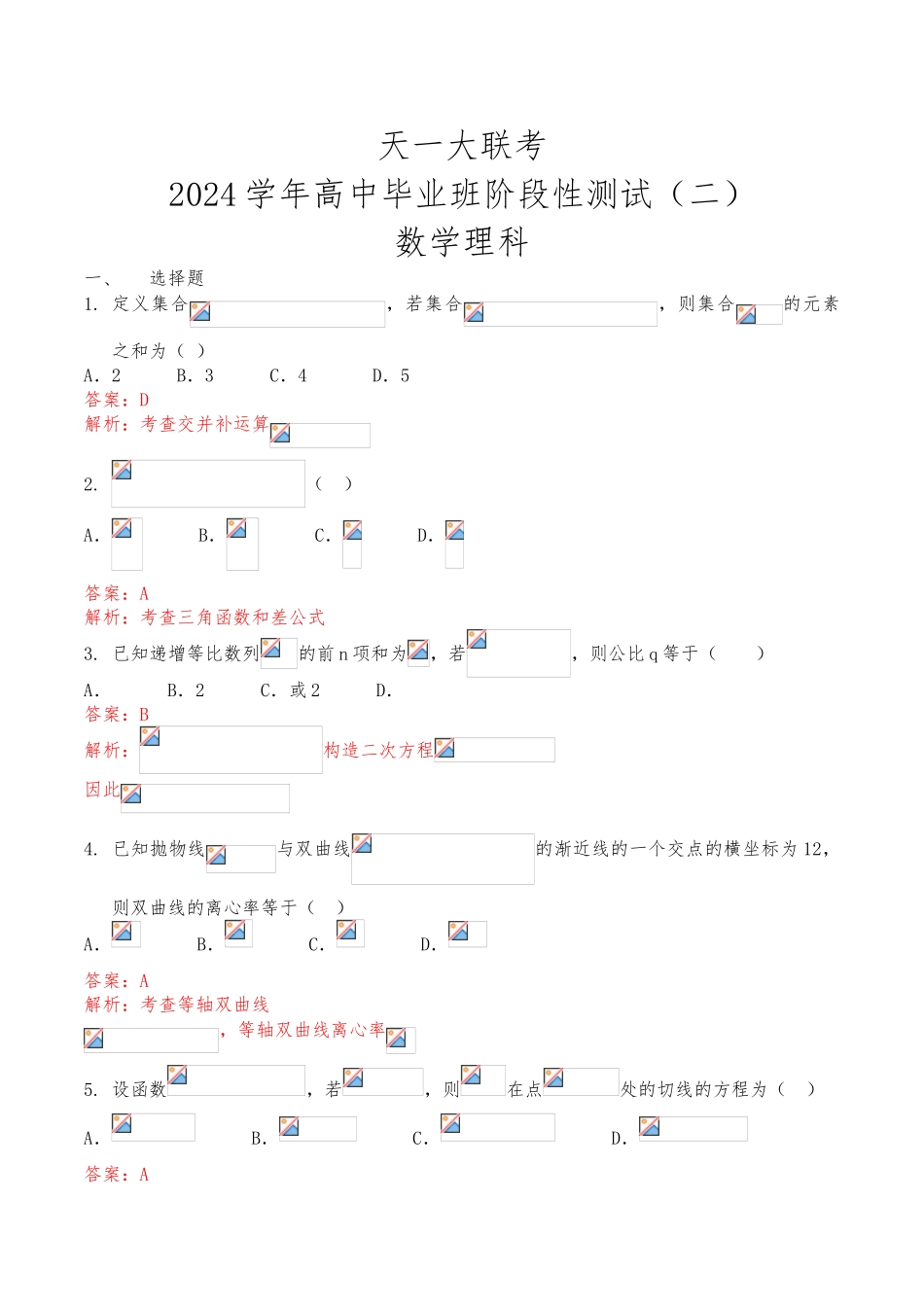 天一大联考
2024学年高中毕业班阶段性测试（二）
数学理科

一、　选择题

1. 定义集合，若集合，则集合的元素之和为（ ）

A. 2　B. 3　C. 4　D. 5

答案：D

解析：考查交并补运算

2. （ ）

A.　B.　C.　D.

答案：A

解析：考查三角函数和差公式

3. 已知递增等比数列的前n项和为，若，则公比q等于（　）

A.　B. 2　C. 或2　D.

答案：B

解析：构造二次方程

因此

4. 已知抛物线与双曲线的渐近线的一个交点的横坐标为12，则双曲线的离心率等于（ ）

A.　B.　C.　D.

答案：A

解析：考查等轴双曲线

，等轴双曲线离心率

5. 设函数，若，则在点处的切线的方程为（ ）

A.　B.　C.　D.

答案：A